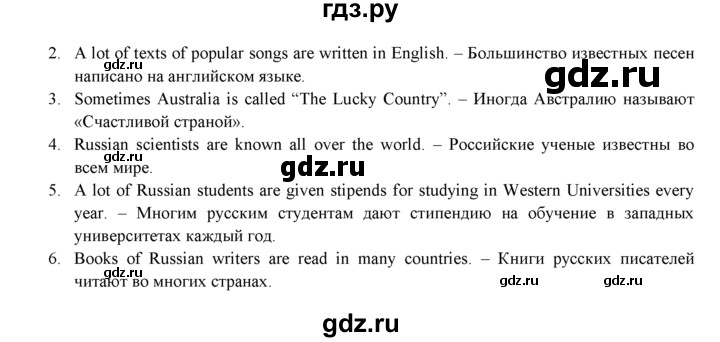 гдз.ру

2. A lot of texts of popular songs are written in English. – Большинство известных песен написано на английском языке.

gdz.ru

gdz.ru

3. Sometimes Australia is called "The Lucky Country". – Иногда Австралию называют «Счастливой страной».

4. Russian scientists are known all over the world. – Российские ученые известны во всем мире.

gdz.ru

5. A lot of Russian students are given stipends for studying in Western Universities every year. – Многим русским студентам дают стипендию на обучение в западных университетах каждый год.

6. Books of Russian writers are read in many countries. – Книги русских писателей читают во многих странах.

gdz.ru

gdz.ru

gdz.ru

gdz.ru